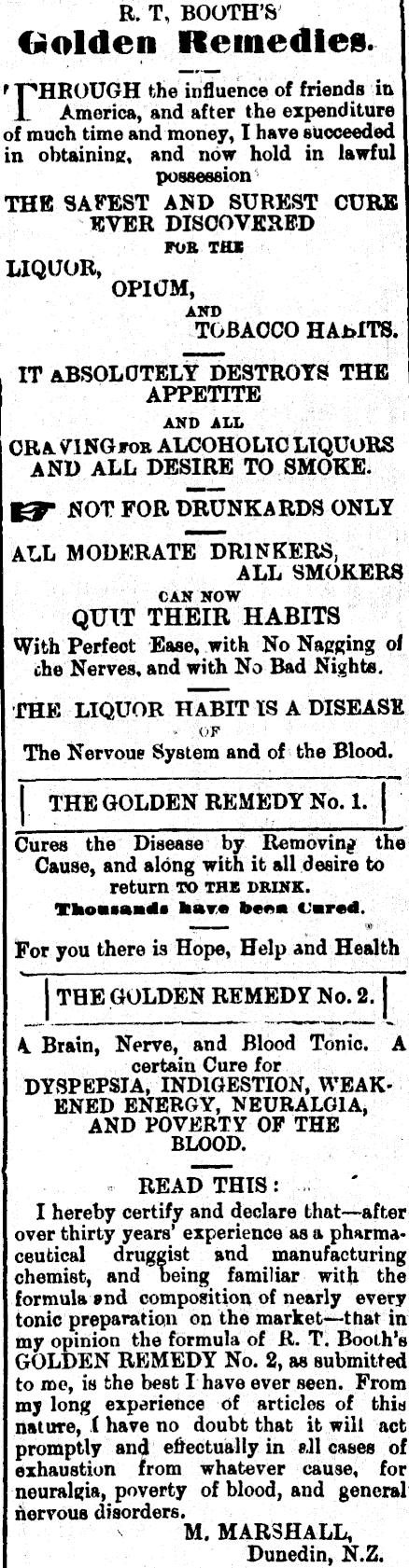 R. T. BOOTH'S
Golden Remedies.

THROUGH the influence of friends in America, and after the expenditure of much time and money, I have succeeded in obtaining, and now hold in lawful possession

THE SAFEST AND SUREST CURE EVER DISCOVERED
FOR THE
LIQUOR,
OPIUM,
AND
TOBACCO HABITS.

IT ABSOLUTELY DESTROYS THE APPETITE
AND ALL
CRAVING FOR ALCOHOLIC LIQUORS AND ALL DESIRE TO SMOKE.

NOT FOR DRUNKARDS ONLY

ALL MODERATE DRINKERS,
ALL SMOKERS
CAN NOW
QUIT THEIR HABITS
With Perfect Ease, with No Nagging of the Nerves, and with No Bad Nights.

THE LIQUOR HABIT IS A DISEASE
OF
The Nervous System and of the Blood.

THE GOLDEN REMEDY No. 1.

Cures the Disease by Removing the Cause, and along with it all desire to return TO THE DRINK.
Thousands have been Cured.

For you there is Hope, Help and Health

THE GOLDEN REMEDY No. 2.

A Brain, Nerve, and Blood Tonic. A certain Cure for
DYSPEPSIA, INDIGESTION, WEAKENED ENERGY, NEURALGIA, AND POVERTY OF THE BLOOD.

READ THIS:
I hereby certify and declare that—after over thirty years' experience as a pharmaceutical druggist and manufacturing chemist, and being familiar with the formula and composition of nearly every tonic preparation on the market—that in my opinion the formula of R. T. Booth's GOLDEN REMEDY No. 2, as submitted to me, is the best I have ever seen. From my long experience of articles of this nature, I have no doubt that it will act promptly and effectually in all cases of exhaustion from whatever cause, for neuralgia, poverty of blood, and general nervous disorders.
M. MARSHALL,
Dunedin, N.Z.